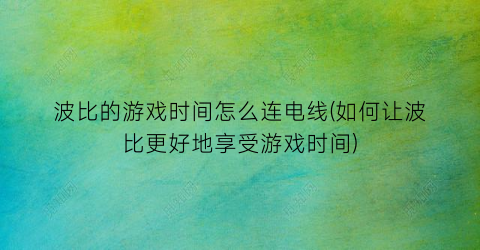 波比的游戏时间怎么连电线(如何让波比更好地享受游戏时间)